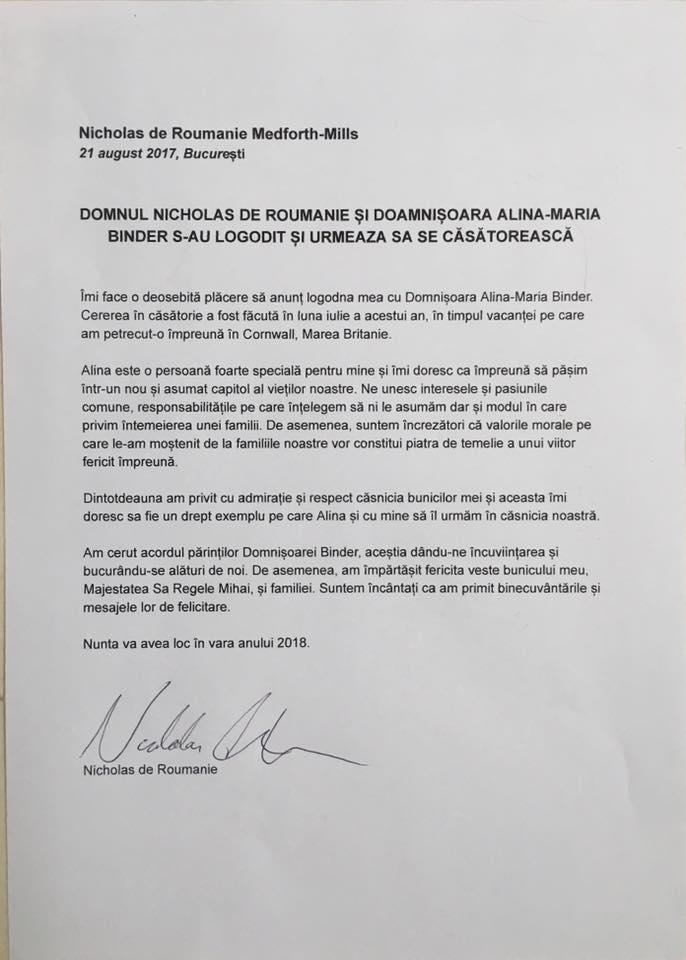 Nicholas de Roumanie Medforth-Mills
21 august 2017, București

DOMNUL NICHOLAS DE ROUMANIE ȘI DOAMNIȘOARA ALINA-MARIA BINDER S-AU LOGODIT ȘI URMEAZA SA SE CĂSĂTOREASCĂ

Îmi face o deosebită plăcere să anunț logodna mea cu Domnișoara Alina-Maria Binder. Cererea în căsătorie a fost făcută în luna iulie a acestui an, în timpul vacanței pe care am petrecut-o împreună în Cornwall, Marea Britanie.

Alina este o persoană foarte specială pentru mine și îmi doresc ca împreună să pășim într-un nou și asumat capitol al vieților noastre. Ne unesc interesele și pasiunile comune, responsabilitățile pe care înțelegem să ni le asumăm dar și modul în care privim întemeierea unei familii. De asemenea, suntem încrezători că valorile morale pe care le-am moștenit de la familiile noastre vor constitui piatra de temelie a unui viitor fericit împreună.

Dintotdeauna am privit cu admirație și respect căsnicia bunicilor mei și aceasta îmi doresc sa fie un drept exemplu pe care Alina și cu mine să îl urmăm în căsnicia noastră.

Am cerut acordul părinților Domnișoarei Binder, aceștia dându-ne încuviințarea și bucurându-se alături de noi. De asemenea, am împărtășit fericita veste bunicului meu, Majestatea Sa Regele Mihai, și familiei. Suntem încântați ca am primit binecuvântările și mesajele lor de felicitare.

Nunta va avea loc în vara anului 2018.

Nicholas

Nicholas de Roumanie